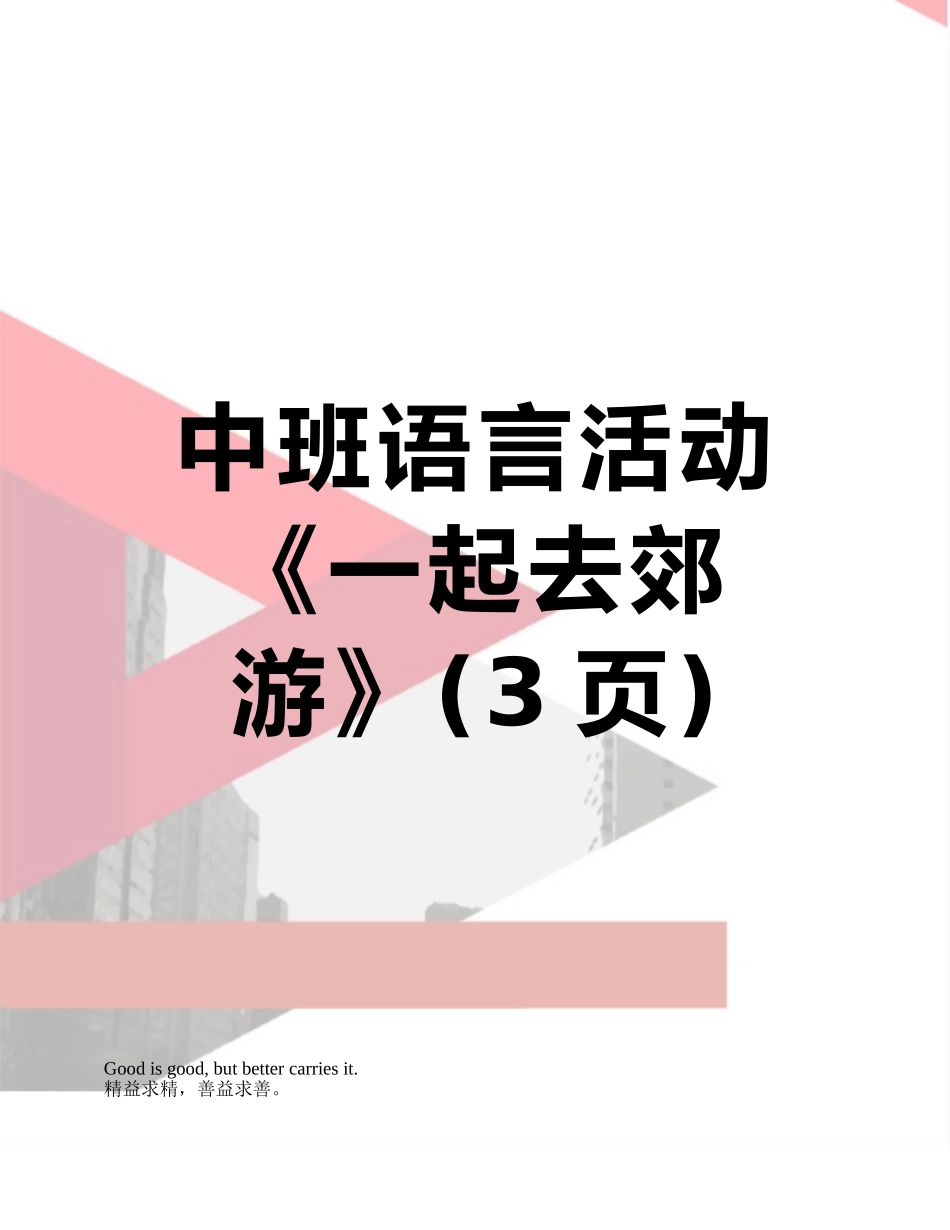 中班语言活动《一起去郊游》（3 页）

Good is good, but better carries it.
精益求精，善益求善。